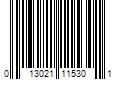 0 13021 11530 1